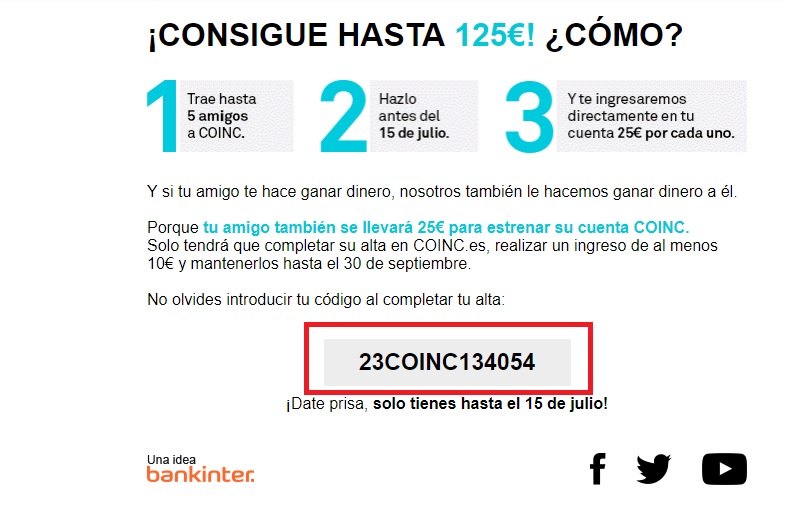 ¡CONSIGUE HASTA 125€! ¿CÓMO?

1 Trae hasta 5 amigos a COINC.

2 Hazlo antes del 15 de julio.

3 Y te ingresaremos directamente en tu cuenta 25€ por cada uno.

Y si tu amigo te hace ganar dinero, nosotros también le hacemos ganar dinero a él.

Porque tu amigo también se llevará 25€ para estrenar su cuenta COINC. Solo tendrá que completar su alta en COINC.es, realizar un ingreso de al menos 10€ y mantenerlos hasta el 30 de septiembre.

No olvides introducir tu código al completar tu alta:

23COINC134054

¡Date prisa, solo tienes hasta el 15 de julio!

Una idea bankinter.